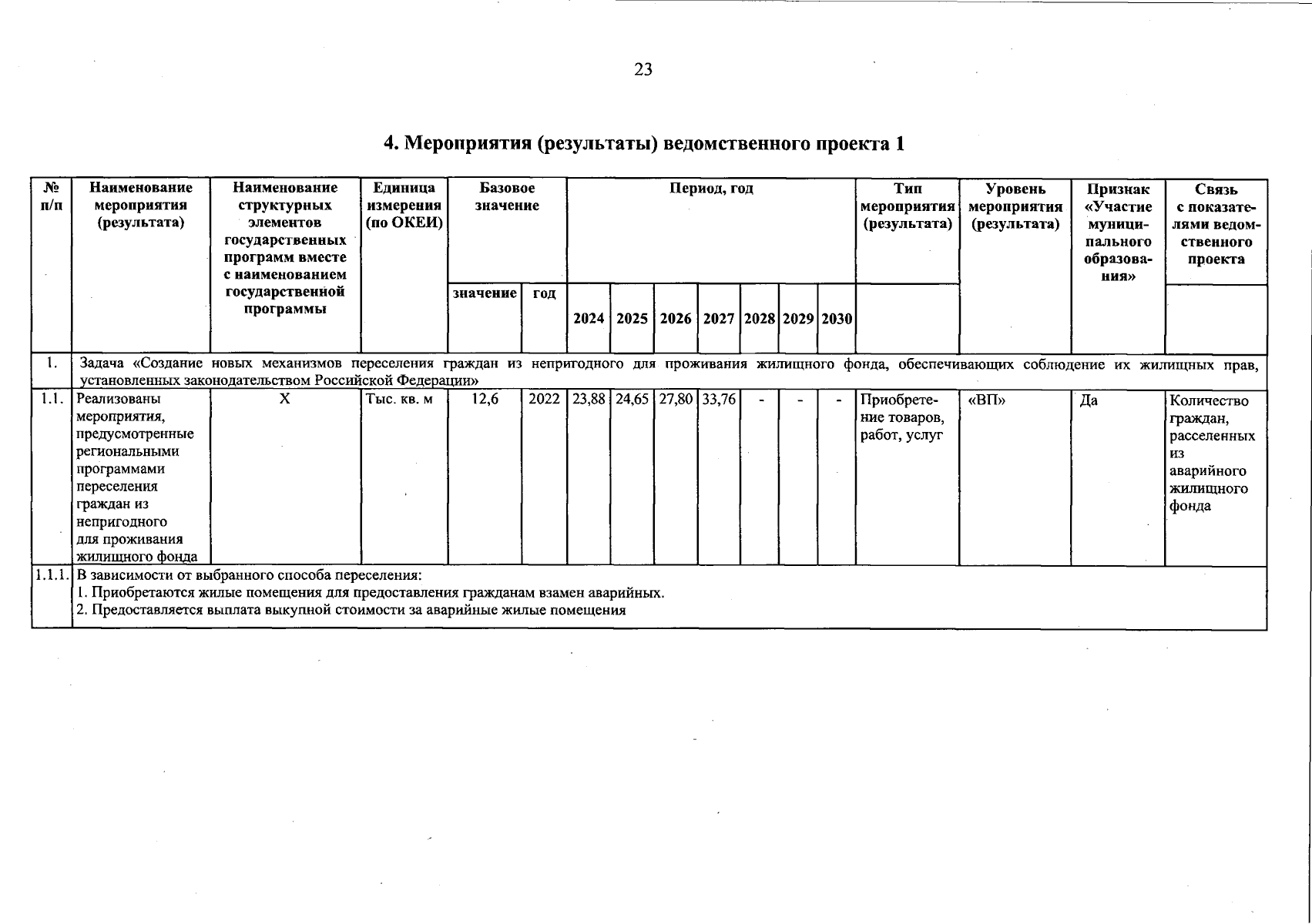 23

4. Мероприятия (результаты) ведомственного проекта 1

| № п/п | Наименование мероприятия (результата) | Наименование структурных элементов государственных программ вместе с наименованием государственной программы | Единица измерения (по ОКЕИ) | Базовое значение |  | Период, год |  |  |  |  |  |  | Тип мероприятия (результата) | Уровень мероприятия (результата) | Признак «Участие муниципального образования» | Связь с показателями ведомственного проекта |
|---|---|---|---|---|---|---|---|---|---|---|---|---|---|---|---|---|
|  |  |  |  | значение | год | 2024 | 2025 | 2026 | 2027 | 2028 | 2029 | 2030 |  |  |  |  |
| 1. | Задача «Создание новых механизмов переселения граждан из непригодного для проживания жилищного фонда, обеспечивающих соблюдение их жилищных прав, установленных законодательством Российской Федерации» |  |  |  |  |  |  |  |  |  |  |  |  |  |  |  |
| 1.1. | Реализованы мероприятия, предусмотренные региональными программами переселения граждан из непригодного для проживания жилищного фонда | X | Тыс. кв. м | 12,6 | 2022 | 23,88 | 24,65 | 27,80 | 33,76 | - | - | - | Приобретение товаров, работ, услуг | «ВП» | Да | Количество граждан, расселенных из аварийного жилищного фонда |
| 1.1.1. | В зависимости от выбранного способа переселения: 1. Приобретаются жилые помещения для предоставления гражданам взамен аварийных. 2. Предоставляется выплата выкупной стоимости за аварийные жилые помещения |  |  |  |  |  |  |  |  |  |  |  |  |  |  |  |